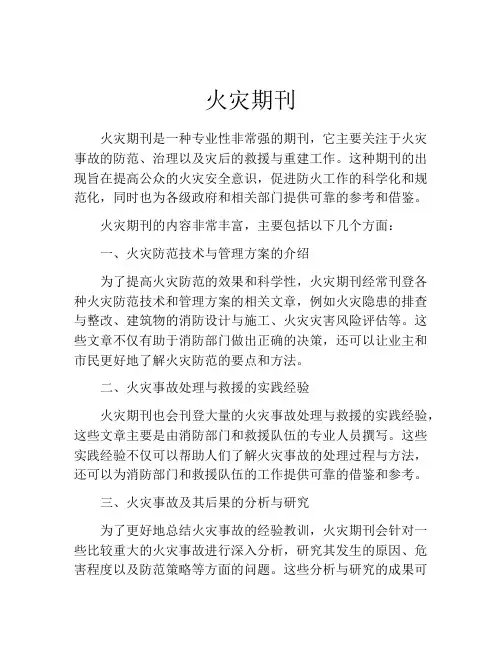 火灾期刊

火灾期刊是一种专业性非常强的期刊，它主要关注于火灾事故的防范、治理以及灾后的救援与重建工作。这种期刊的出现旨在提高公众的火灾安全意识，促进防火工作的科学化和规范化，同时也为各级政府和相关部门提供可靠的参考和借鉴。

火灾期刊的内容非常丰富，主要包括以下几个方面：

一、火灾防范技术与管理方案的介绍

为了提高火灾防范的效果和科学性，火灾期刊经常刊登各种火灾防范技术和管理方案的相关文章，例如火灾隐患的排查与整改、建筑物的消防设计与施工、火灾灾害风险评估等。这些文章不仅有助于消防部门做出正确的决策，还可以让业主和市民更好地了解火灾防范的要点和方法。

二、火灾事故处理与救援的实践经验

火灾期刊也会刊登大量的火灾事故处理与救援的实践经验，这些文章主要是由消防部门和救援队伍的专业人员撰写。这些实践经验不仅可以帮助人们了解火灾事故的处理过程与方法，还可以为消防部门和救援队伍的工作提供可靠的借鉴和参考。

三、火灾事故及其后果的分析与研究

为了更好地总结火灾事故的经验教训，火灾期刊会针对一些比较重大的火灾事故进行深入分析，研究其发生的原因、危害程度以及防范策略等方面的问题。这些分析与研究的成果可